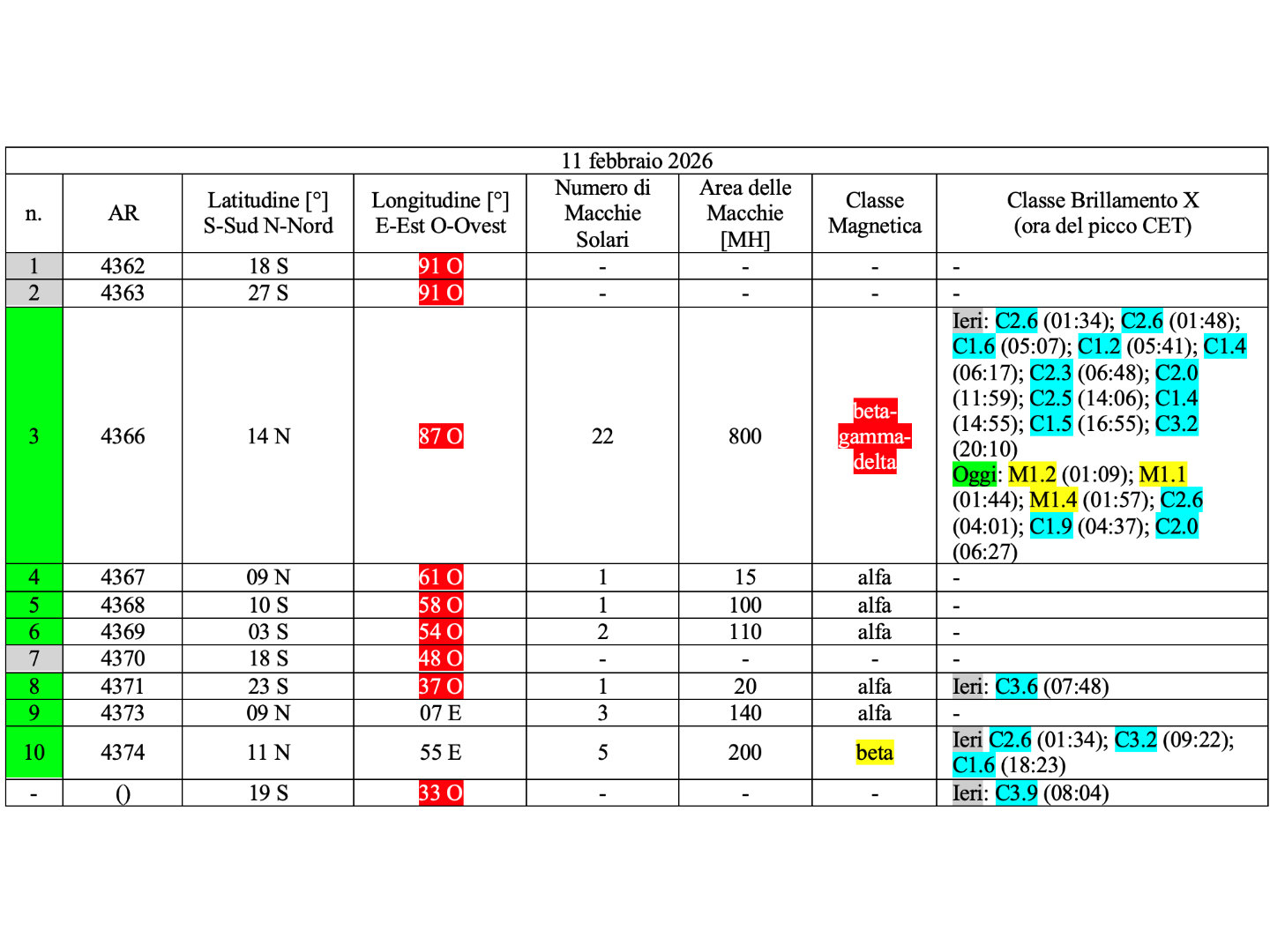 11 febbraio 2026

| n. | AR | Latitudine [°] S-Sud N-Nord | Longitudine [°] E-Est O-Ovest | Numero di Macchie Solari | Area delle Macchie [MH] | Classe Magnetica | Classe Brillamento X (ora del picco CET) |
|---|---|---|---|---|---|---|---|
| 1 | 4362 | 18 S | 91 O | - | - | - | - |
| 2 | 4363 | 27 S | 91 O | - | - | - | - |
| 3 | 4366 | 14 N | 87 O | 22 | 800 | beta-gamma-delta | Ieri: C2.6 (01:34); C2.6 (01:48); C1.6 (05:07); C1.2 (05:41); C1.4 (06:17); C2.3 (06:48); C2.0 (11:59); C2.5 (14:06); C1.4 (14:55); C1.5 (16:55); C3.2 (20:10) Oggi: M1.2 (01:09); M1.1 (01:44); M1.4 (01:57); C2.6 (04:01); C1.9 (04:37); C2.0 (06:27) |
| 4 | 4367 | 09 N | 61 O | 1 | 15 | alfa | - |
| 5 | 4368 | 10 S | 58 O | 1 | 100 | alfa | - |
| 6 | 4369 | 03 S | 54 O | 2 | 110 | alfa | - |
| 7 | 4370 | 18 S | 48 O | - | - | - | - |
| 8 | 4371 | 23 S | 37 O | 1 | 20 | alfa | Ieri: C3.6 (07:48) |
| 9 | 4373 | 09 N | 07 E | 3 | 140 | alfa | - |
| 10 | 4374 | 11 N | 55 E | 5 | 200 | beta | Ieri C2.6 (01:34); C3.2 (09:22); C1.6 (18:23) |
| - | () | 19 S | 33 O | - | - | - | Ieri: C3.9 (08:04) |